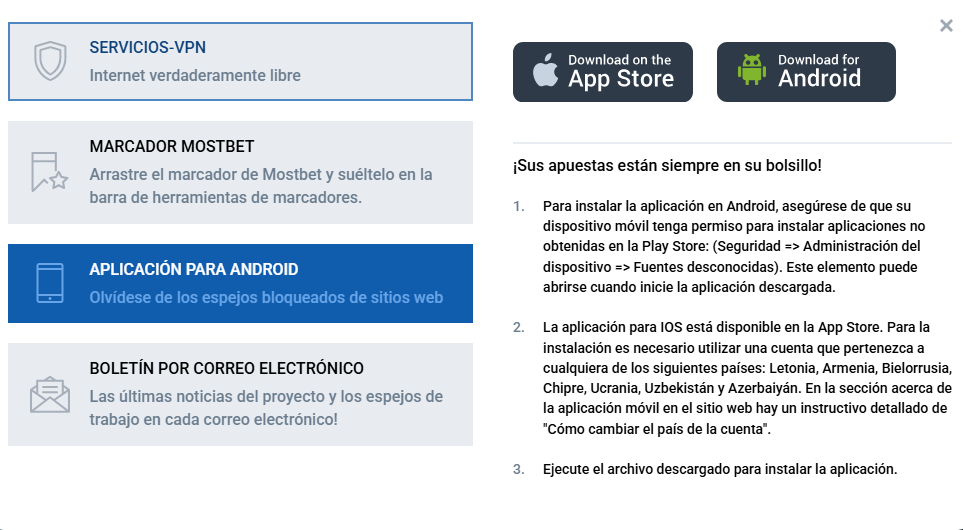 SERVICIOS-VPN
Internet verdaderamente libre

MARCADOR MOSTBET
Arrastre el marcador de Mostbet y suéltelo en la barra de herramientas de marcadores.

APLICACIÓN PARA ANDROID
Olvídese de los espejos bloqueados de sitios web

BOLETÍN POR CORREO ELECTRÓNICO
Las últimas noticias del proyecto y los espejos de trabajo en cada correo electrónico!

×

Download on the App Store

Download for Android

¡Sus apuestas están siempre en su bolsillo!

1. Para instalar la aplicación en Android, asegúrese de que su dispositivo móvil tenga permiso para instalar aplicaciones no obtenidas en la Play Store: (Seguridad => Administración del dispositivo => Fuentes desconocidas). Este elemento puede abrirse cuando inicie la aplicación descargada.

2. La aplicación para IOS está disponible en la App Store. Para la instalación es necesario utilizar una cuenta que pertenezca a cualquiera de los siguientes países: Letonia, Armenia, Bielorrusia, Chipre, Ucrania, Uzbekistán y Azerbaiyán. En la sección acerca de la aplicación móvil en el sitio web hay un instructivo detallado de "Cómo cambiar el país de la cuenta".

3. Ejecute el archivo descargado para instalar la aplicación.